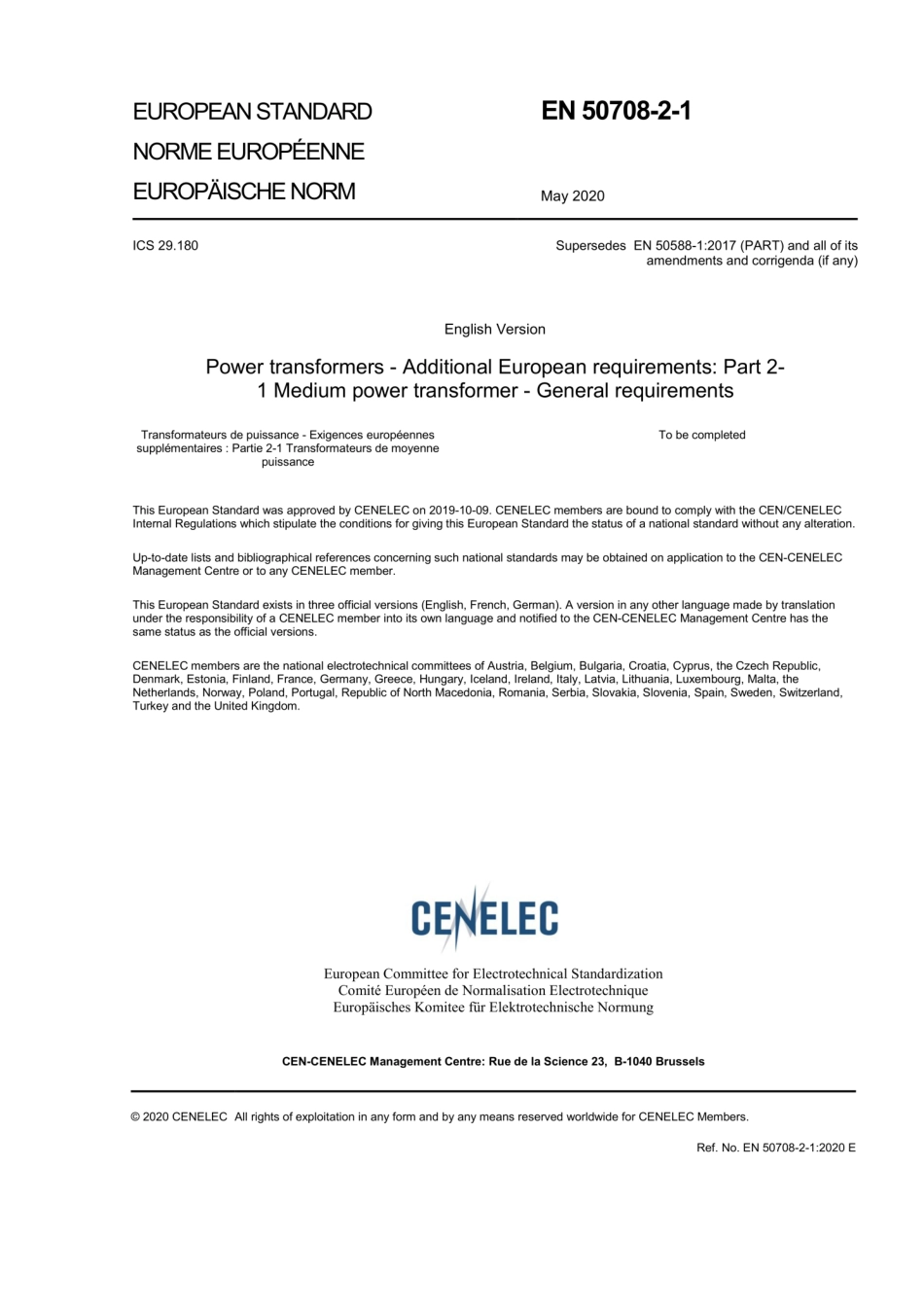 EUROPEAN STANDARD
NORME EUROPÉENNE
EUROPÄISCHE NORM

EN 50708-2-1

May 2020

ICS 29.180

Supersedes EN 50588-1:2017 (PART) and all of its amendments and corrigenda (if any)

English Version

Power transformers - Additional European requirements: Part 2-1 Medium power transformer - General requirements

Transformateurs de puissance - Exigences européennes supplémentaires : Partie 2-1 Transformateurs de moyenne puissance

To be completed

This European Standard was approved by CENELEC on 2019-10-09. CENELEC members are bound to comply with the CEN/CENELEC Internal Regulations which stipulate the conditions for giving this European Standard the status of a national standard without any alteration.

Up-to-date lists and bibliographical references concerning such national standards may be obtained on application to the CEN-CENELEC Management Centre or to any CENELEC member.

This European Standard exists in three official versions (English, French, German). A version in any other language made by translation under the responsibility of a CENELEC member into its own language and notified to the CEN-CENELEC Management Centre has the same status as the official versions.

CENELEC members are the national electrotechnical committees of Austria, Belgium, Bulgaria, Croatia, Cyprus, the Czech Republic, Denmark, Estonia, Finland, France, Germany, Greece, Hungary, Iceland, Ireland, Italy, Latvia, Lithuania, Luxembourg, Malta, the Netherlands, Norway, Poland, Portugal, Republic of North Macedonia, Romania, Serbia, Slovakia, Slovenia, Spain, Sweden, Switzerland, Turkey and the United Kingdom.

CENELEC

European Committee for Electrotechnical Standardization
Comité Européen de Normalisation Electrotechnique
Europäisches Komitee für Elektrotechnische Normung

CEN-CENELEC Management Centre: Rue de la Science 23, B-1040 Brussels

© 2020 CENELEC All rights of exploitation in any form and by any means reserved worldwide for CENELEC Members.

Ref. No. EN 50708-2-1:2020 E